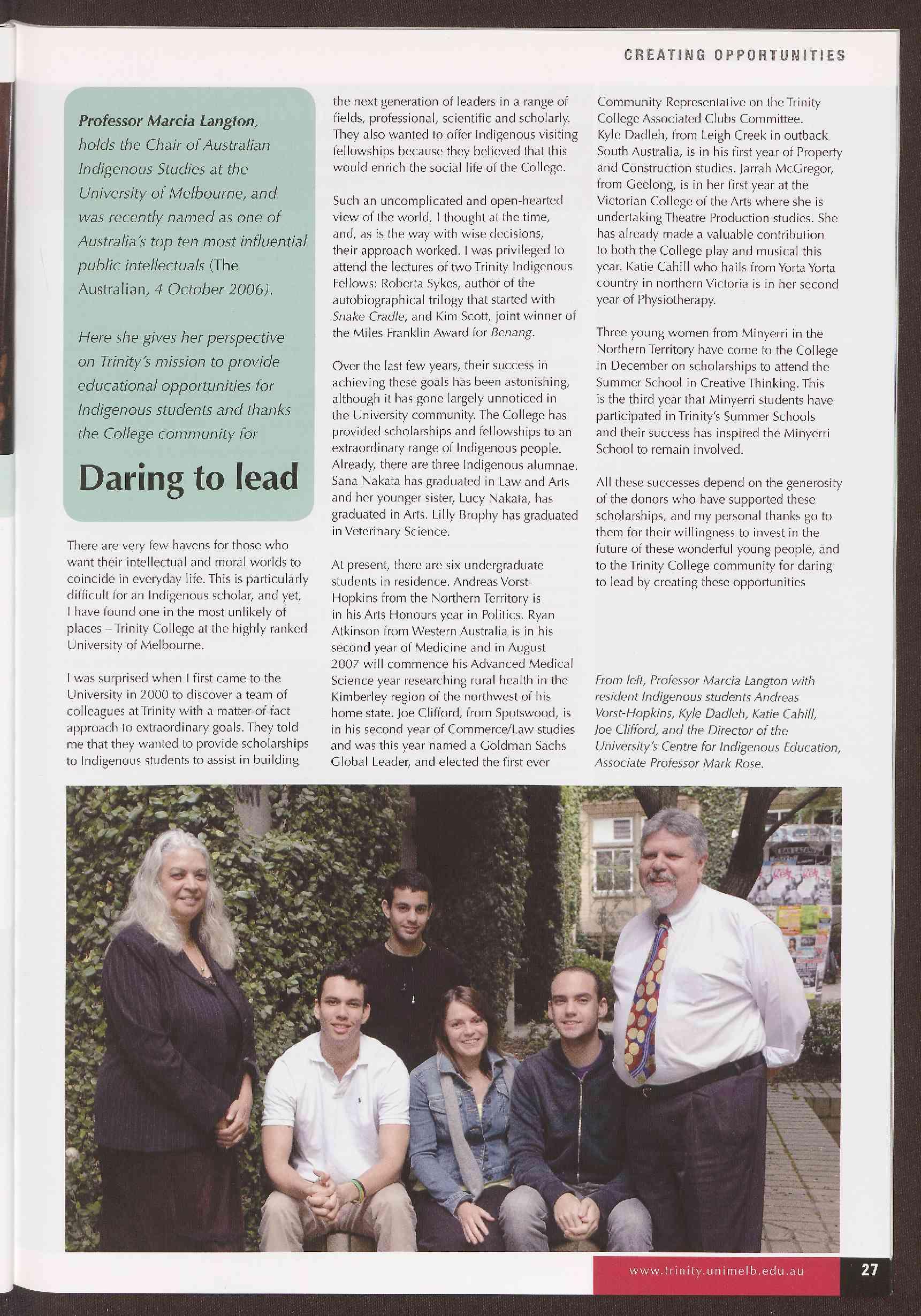 CREATING OPPORTUNITIES

Professor Marcia Langton, holds the Chair of Australian Indigenous Studies at the University of Melbourne, and was recently named as one of Australia's top ten most influential public intellectuals (The Australian, 4 October 2006).

Here she gives her perspective on Trinity's mission to provide educational opportunities for Indigenous students and thanks the College community for

Daring to lead

There are very few havens for those who want their intellectual and moral worlds to coincide in everyday life. This is particularly difficult for an Indigenous scholar, and yet, I have found one in the most unlikely of places – Trinity College at the highly ranked University of Melbourne.

I was surprised when I first came to the University in 2000 to discover a team of colleagues at Trinity with a matter-of-fact approach to extraordinary goals. They told me that they wanted to provide scholarships to Indigenous students to assist in building the next generation of leaders in a range of fields, professional, scientific and scholarly. They also wanted to offer Indigenous visiting fellowships because they believed that this would enrich the social life of the College.

Such an uncomplicated and open-hearted view of the world, I thought at the time, and, as is the way with wise decisions, their approach worked. I was privileged to attend the lectures of two Trinity Indigenous Fellows: Roberta Sykes, author of the autobiographical trilogy that started with Snake Cradle, and Kim Scott, joint winner of the Miles Franklin Award for Benang.

Over the last few years, their success in achieving these goals has been astonishing, although it has gone largely unnoticed in the University community. The College has provided scholarships and fellowships to an extraordinary range of Indigenous people. Already, there are three Indigenous alumnae. Sana Nakata has graduated in Law and Arts and her younger sister, Lucy Nakata, has graduated in Arts. Lilly Brophy has graduated in Veterinary Science.

At present, there are six undergraduate students in residence. Andreas Vorst-Hopkins from the Northern Territory is in his Arts Honours year in Politics. Ryan Atkinson from Western Australia is in his second year of Medicine and in August 2007 will commence his Advanced Medical Science year researching rural health in the Kimberley region of the northwest of his home state. Joe Clifford, from Spotswood, is in his second year of Commerce/Law studies and was this year named a Goldman Sachs Global Leader, and elected the first ever Community Representative on the Trinity College Associated Clubs Committee. Kyle Dadleh, from Leigh Creek in outback South Australia, is in his first year of Property and Construction studies. Jarrah McGregor, from Geelong, is in her first year at the Victorian College of the Arts where she is undertaking Theatre Production studies. She has already made a valuable contribution to both the College play and musical this year. Katie Cahill who hails from Yorta Yorta country in northern Victoria is in her second year of Physiotherapy.

Three young women from Minyerri in the Northern Territory have come to the College in December on scholarships to attend the Summer School in Creative Thinking. This is the third year that Minyerri students have participated in Trinity's Summer Schools and their success has inspired the Minyerri School to remain involved.

All these successes depend on the generosity of the donors who have supported these scholarships, and my personal thanks go to them for their willingness to invest in the future of these wonderful young people, and to the Trinity College community for daring to lead by creating these opportunities

From left, Professor Marcia Langton with resident Indigenous students Andreas Vorst-Hopkins, Kyle Dadleh, Katie Cahill, Joe Clifford, and the Director of the University's Centre for Indigenous Education, Associate Professor Mark Rose.

www.trinity.unimelb.edu.au 27